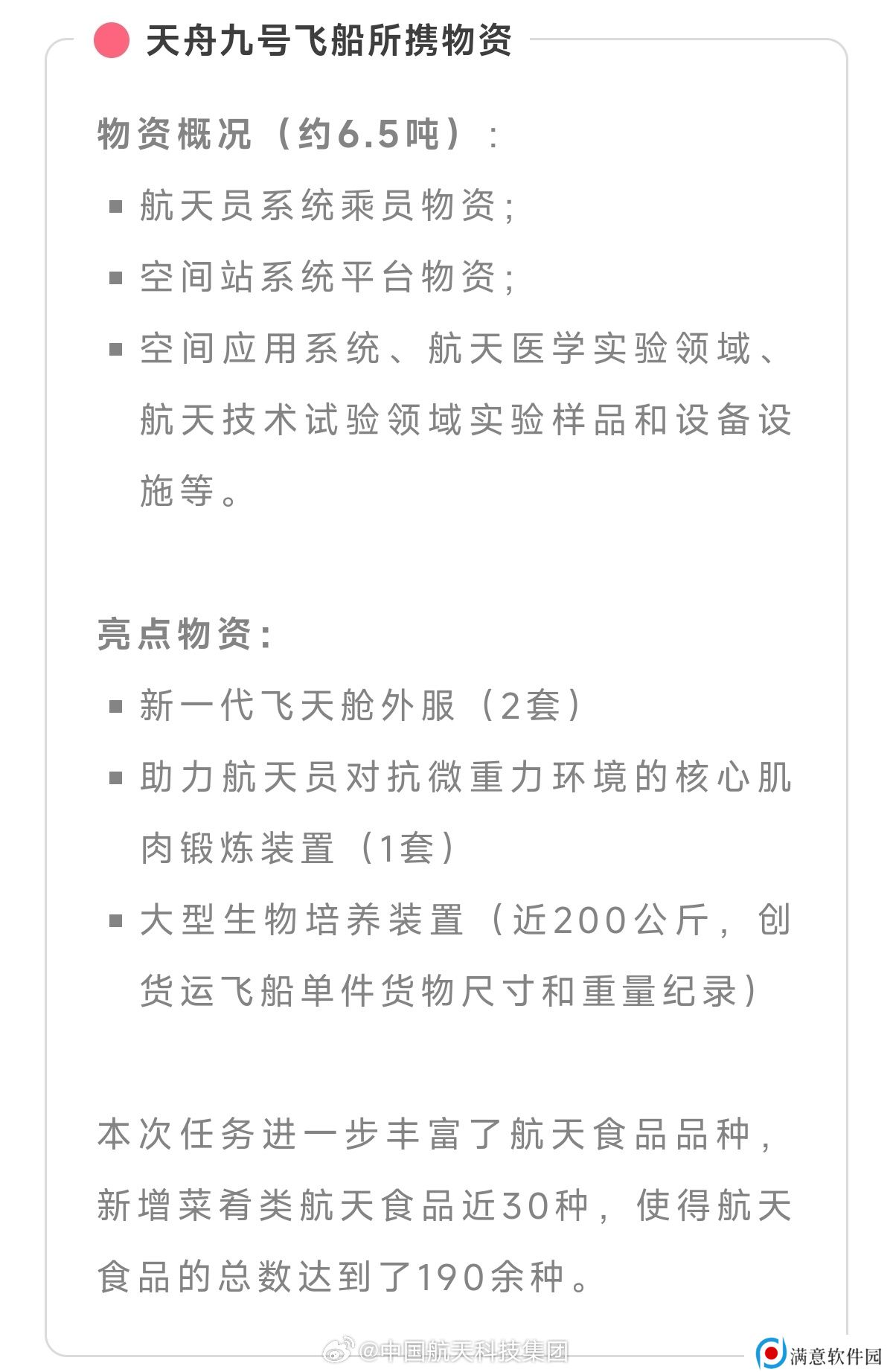 天舟九号飞船所携物资

物资概况（约6.5吨）：

▪ 航天员系统乘员物资；

▪ 空间站系统平台物资；

▪ 空间应用系统、航天医学实验领域、航天技术试验领域实验样品和设备设施等。

亮点物资：

▪ 新一代飞天舱外服（2套）

▪ 助力航天员对抗微重力环境的核心肌肉锻炼装置（1套）

▪ 大型生物培养装置（近200公斤，创货运飞船单件货物尺寸和重量纪录）

本次任务进一步丰富了航天食品品种，新增菜肴类航天食品近30种，使得航天食品的总数达到了190余种。

@中国航天科技集团

满意软件园